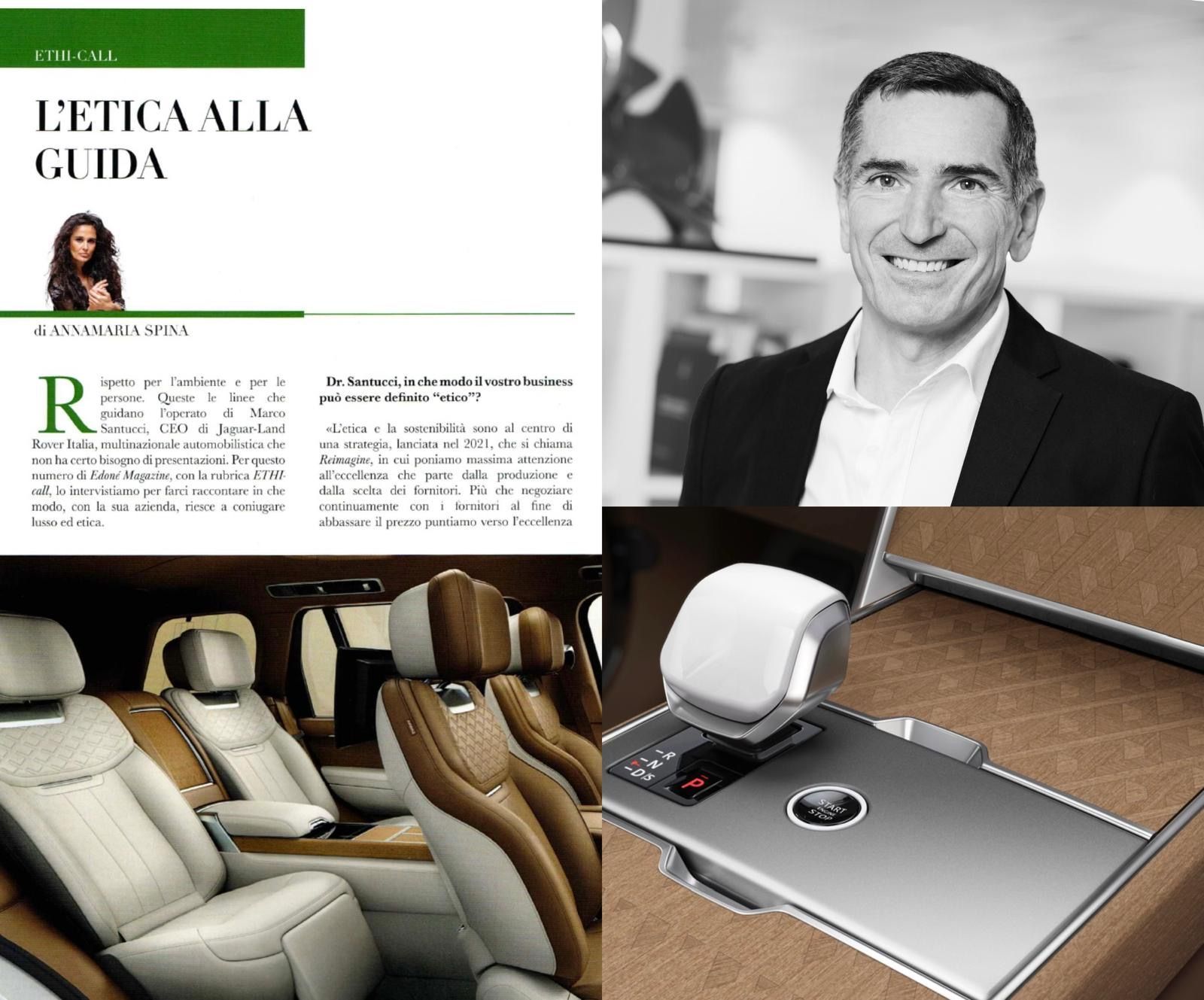 ETHI-CALL

L'ETICA ALLA GUIDA

di ANNAMARIA SPINA

Rispetto per l'ambiente e per le persone. Queste le linee che guidano l'operato di Marco Santucci, CEO di Jaguar-Land Rover Italia, multinazionale automobilistica che non ha certo bisogno di presentazioni. Per questo numero di Edoné Magazine, con la rubrica ETHI-call, lo intervistiamo per farci raccontare in che modo, con la sua azienda, riesce a coniugare lusso ed etica.

Dr. Santucci, in che modo il vostro business può essere definito "etico"?

«L'etica e la sostenibilità sono al centro di una strategia, lanciata nel 2021, che si chiama Reimagine, in cui poniamo massima attenzione all'eccellenza che parte dalla produzione e dalla scelta dei fornitori. Più che negoziare continuamente con i fornitori al fine di abbassare il prezzo puntiamo verso l'eccellenza

R
N
D/S
P

START
STOP